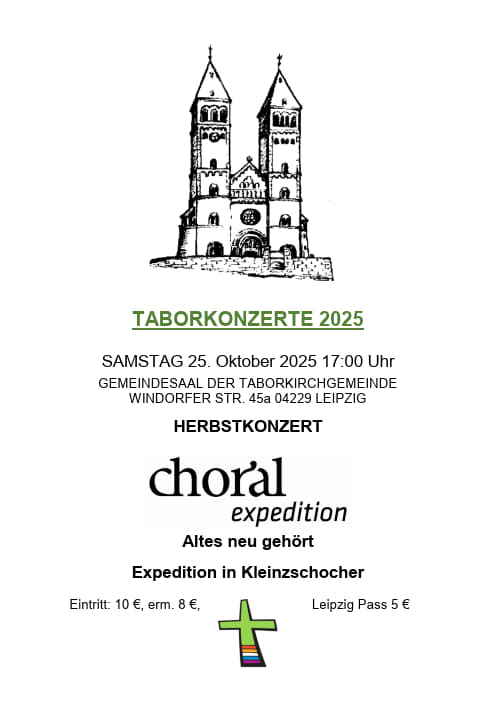 TABORKONZERTE 2025

SAMSTAG 25. Oktober 2025 17:00 Uhr

GEMEINDESAAL DER TABORKIRCHGEMEINDE
WINDORFER STR. 45a 04229 LEIPZIG

HERBSTKONZERT

choral
expedition

Altes neu gehört

Expedition in Kleinzschocher

Eintritt: 10 €, erm. 8 €, Leipzig Pass 5 €